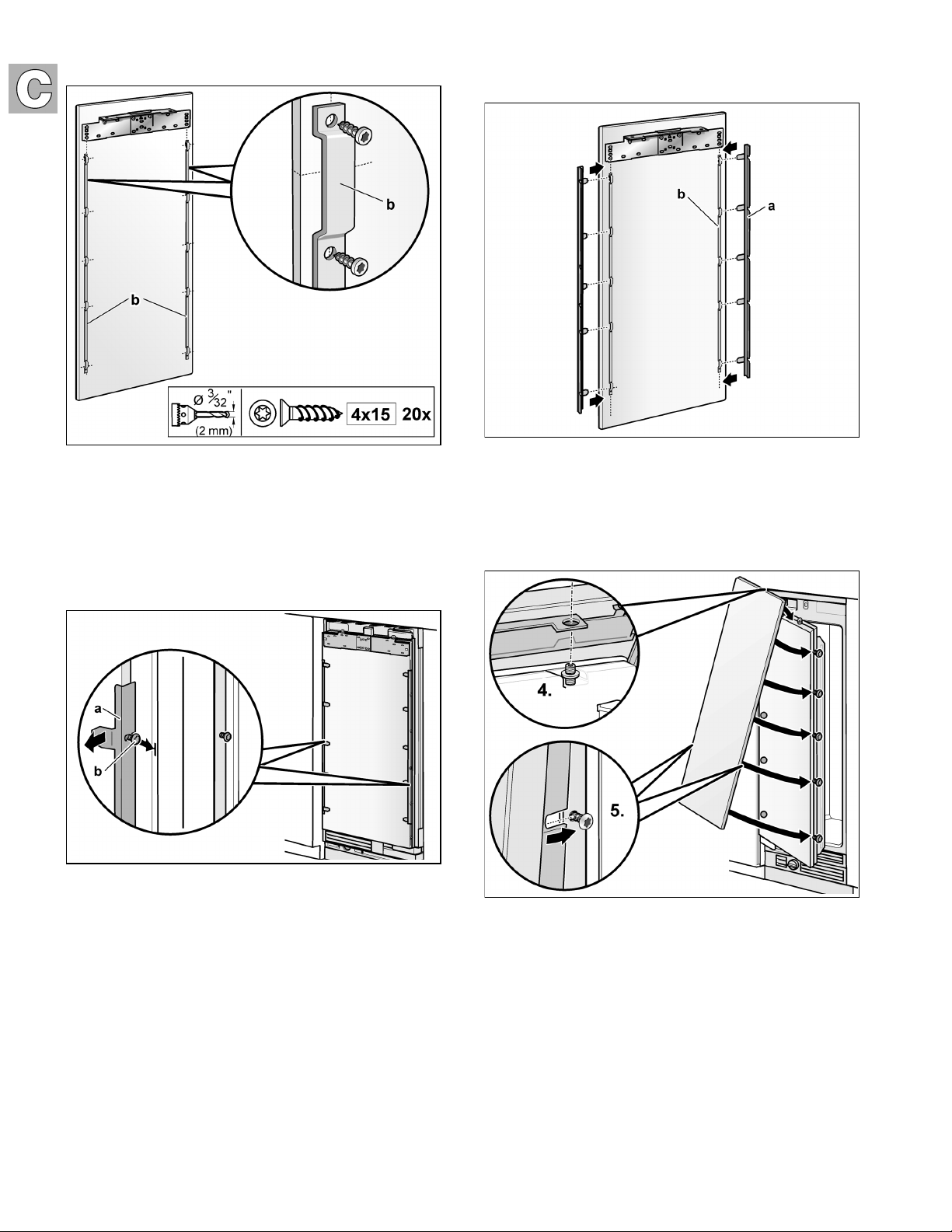 C

b

b

Ø $\frac{3}{32}$"

(2 mm)

4x15 20x

b

a

a

b

4.

5.